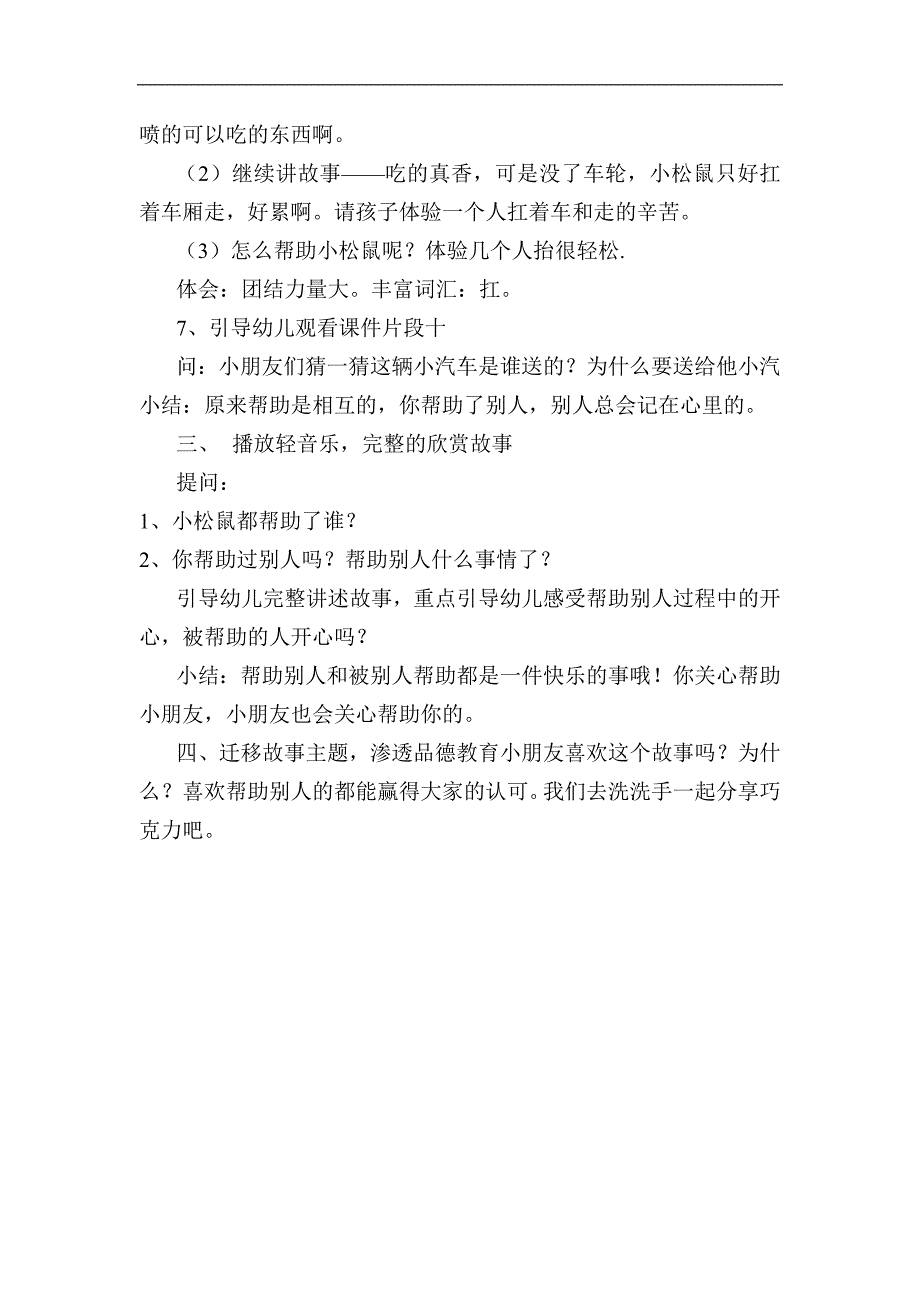 喷的可以吃的东西啊。

（2）继续讲故事——吃的真香，可是没了车轮，小松鼠只好扛着车厢走，好累啊。请孩子体验一个人扛着车和走的辛苦。

（3）怎么帮助小松鼠呢？体验几个人抬很轻松.

体会：团结力量大。丰富词汇：扛。

7、引导幼儿观看课件片段十

问：小朋友们猜一猜这辆小汽车是谁送的？为什么要送给他小汽

小结：原来帮助是相互的，你帮助了别人，别人总会记在心里的。

三、 播放轻音乐，完整的欣赏故事

提问：

1、小松鼠都帮助了谁？

2、你帮助过别人吗？帮助别人什么事情了？

引导幼儿完整讲述故事，重点引导幼儿感受帮助别人过程中的开心，被帮助的人开心吗？

小结：帮助别人和被别人帮助都是一件快乐的事哦！你关心帮助小朋友，小朋友也会关心帮助你的。

四、迁移故事主题，渗透品德教育小朋友喜欢这个故事吗？为什么？喜欢帮助别人的都能赢得大家的认可。我们去洗洗手一起分享巧克力吧。